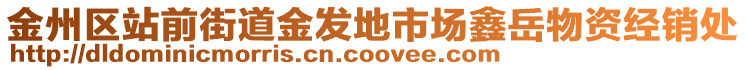 金州区站前街道金发地市场鑫岳物资经销处
http://dldominicmorris.cn.coovee.com